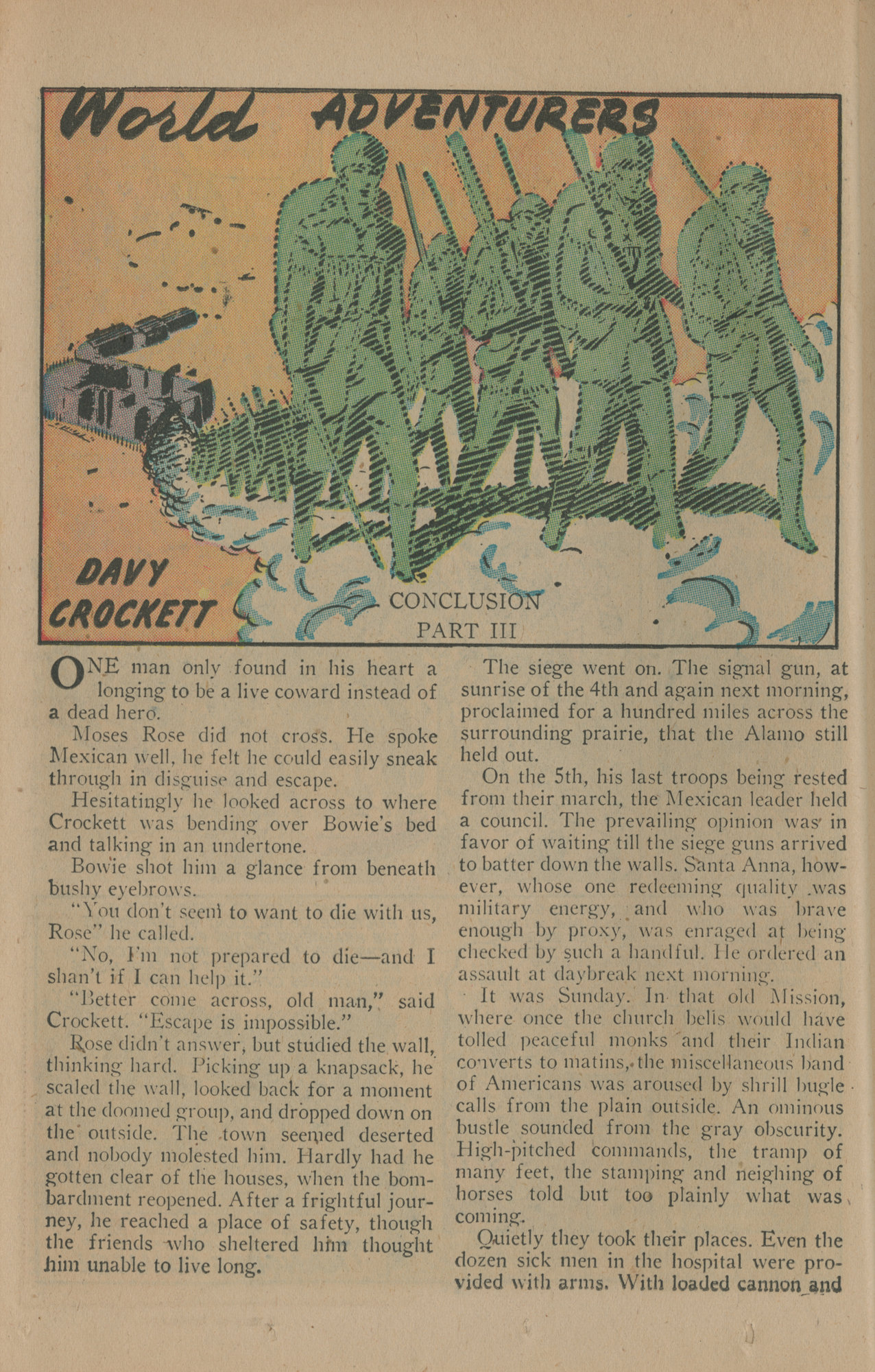 World ADVENTURERS

DAVY CROCKETT

CONCLUSION
PART III

ONE man only found in his heart a longing to be a live coward instead of a dead hero.

Moses Rose did not cross. He spoke Mexican well, he felt he could easily sneak through in disguise and escape.

Hesitatingly he looked across to where Crockett was bending over Bowie's bed and talking in an undertone.

Bowie shot him a glance from beneath bushy eyebrows.

"You don't seem to want to die with us, Rose" he called.

"No, I'm not prepared to die—and I shan't if I can help it."

"Better come across, old man," said Crockett. "Escape is impossible."

Rose didn't answer, but studied the wall, thinking hard. Picking up a knapsack, he scaled the wall, looked back for a moment at the doomed group, and dropped down on the outside. The town seemed deserted and nobody molested him. Hardly had he gotten clear of the houses, when the bombardment reopened. After a frightful journey, he reached a place of safety, though the friends who sheltered him thought him unable to live long.

The siege went on. The signal gun, at sunrise of the 4th and again next morning, proclaimed for a hundred miles across the surrounding prairie, that the Alamo still held out.

On the 5th, his last troops being rested from their march, the Mexican leader held a council. The prevailing opinion was in favor of waiting till the siege guns arrived to batter down the walls. Santa Anna, however, whose one redeeming quality was military energy, and who was brave enough by proxy, was enraged at being checked by such a handful. He ordered an assault at daybreak next morning.

It was Sunday. In that old Mission, where once the church bells would have tolled peaceful monks and their Indian converts to matins, the miscellaneous band of Americans was aroused by shrill bugle calls from the plain outside. An ominous bustle sounded from the gray obscurity. High-pitched commands, the tramp of many feet, the stamping and neighing of horses told but too plainly what was coming.

Quietly they took their places. Even the dozen sick men in the hospital were provided with arms. With loaded cannon and